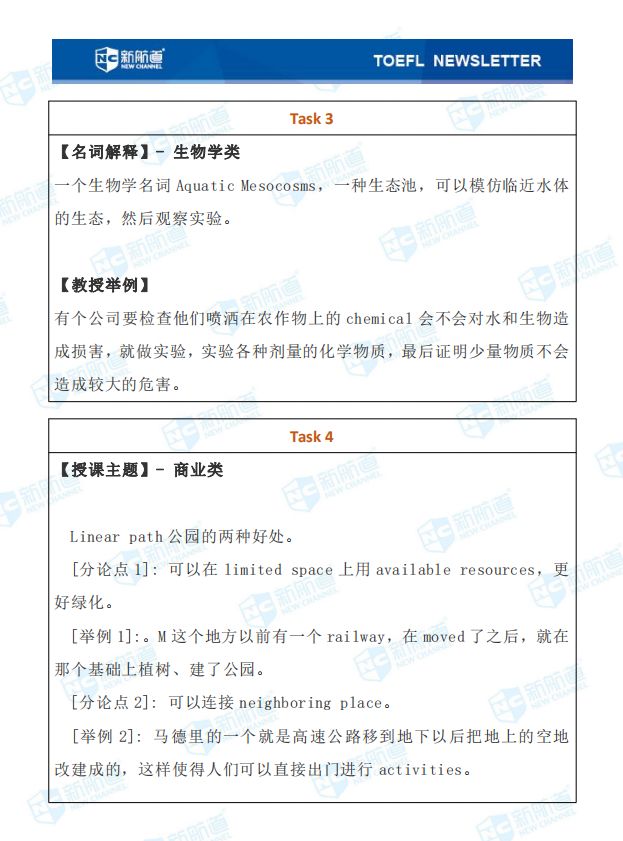 新航道 NEW CHANNEL

TOEFL NEWSLETTER

Task 3

【名词解释】- 生物学类

一个生物学名词 Aquatic Mesocosms，一种生态池，可以模仿临近水体的生态，然后观察实验。

【教授举例】

有个公司要检查他们喷洒在农作物上的 chemical 会不会对水和生物造成损害，就做实验，实验各种剂量的化学物质，最后证明少量物质不会造成较大的危害。

Task 4

【授课主题】- 商业类

Linear path 公园的两种好处。

[分论点 1]: 可以在 limited space 上用 available resources，更好绿化。

[举例 1]:。M 这个地方以前有一个 railway，在 moved 了之后，就在那个基础上植树、建了公园。

[分论点 2]: 可以连接 neighboring place。

[举例 2]: 马德里的一个就是高速公路移到地下以后把地上的空地改建成的，这样使得人们可以直接出门进行 activities。